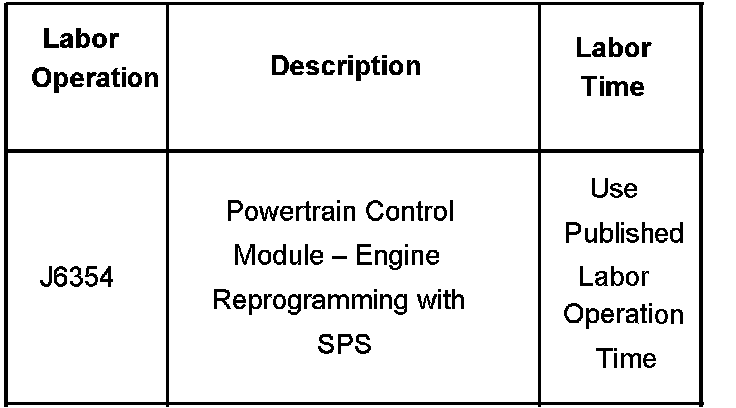 | Labor Operation | Description | Labor Time |
|---|---|---|
| J6354 | Powertrain Control Module – Engine Reprogramming with SPS | Use Published Labor Operation Time |